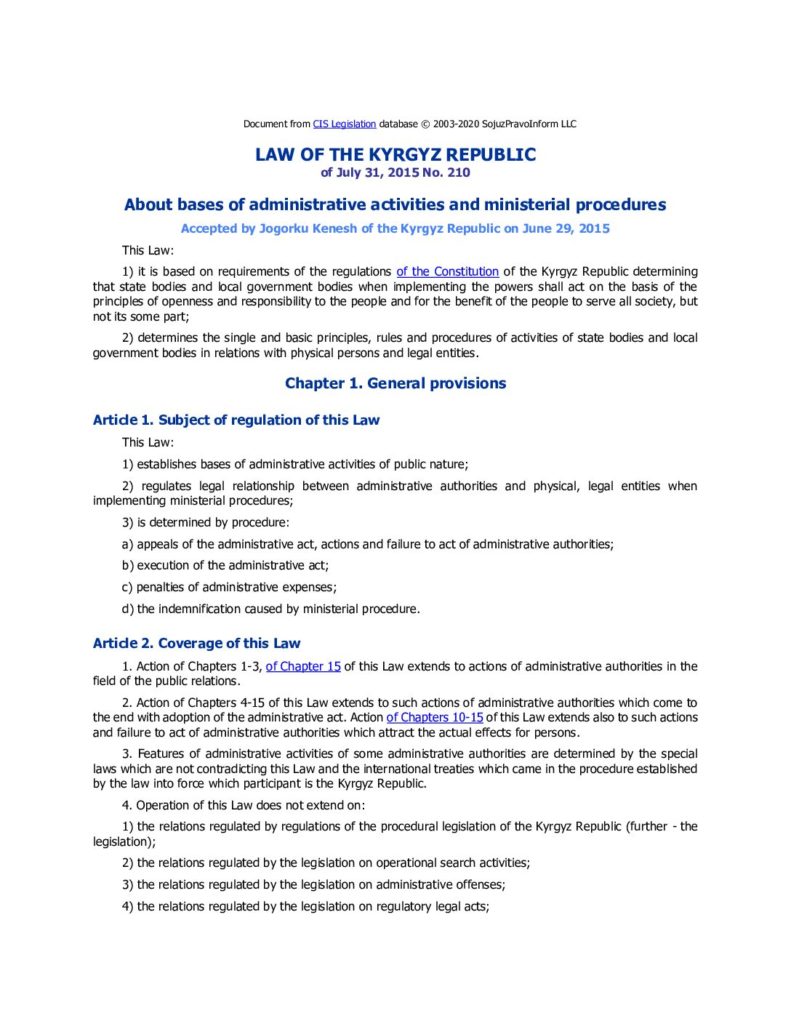 Document from CIS Legislation database © 2003-2020 SojuzPravoInform LLC

LAW OF THE KYRGYZ REPUBLIC
of July 31, 2015 No. 210

About bases of administrative activities and ministerial procedures

Accepted by Jogorku Kenesh of the Kyrgyz Republic on June 29, 2015

This Law:

1) it is based on requirements of the regulations of the Constitution of the Kyrgyz Republic determining that state bodies and local government bodies when implementing the powers shall act on the basis of the principles of openness and responsibility to the people and for the benefit of the people to serve all society, but not its some part;

2) determines the single and basic principles, rules and procedures of activities of state bodies and local government bodies in relations with physical persons and legal entities.

Chapter 1. General provisions

Article 1. Subject of regulation of this Law

This Law:

1) establishes bases of administrative activities of public nature;

2) regulates legal relationship between administrative authorities and physical, legal entities when implementing ministerial procedures;

3) is determined by procedure:

a) appeals of the administrative act, actions and failure to act of administrative authorities;

b) execution of the administrative act;

c) penalties of administrative expenses;

d) the indemnification caused by ministerial procedure.

Article 2. Coverage of this Law

1. Action of Chapters 1-3, of Chapter 15 of this Law extends to actions of administrative authorities in the field of the public relations.

2. Action of Chapters 4-15 of this Law extends to such actions of administrative authorities which come to the end with adoption of the administrative act. Action of Chapters 10-15 of this Law extends also to such actions and failure to act of administrative authorities which attract the actual effects for persons.

3. Features of administrative activities of some administrative authorities are determined by the special laws which are not contradicting this Law and the international treaties which came in the procedure established by the law into force which participant is the Kyrgyz Republic.

4. Operation of this Law does not extend on:

1) the relations regulated by regulations of the procedural legislation of the Kyrgyz Republic (further - the legislation);

2) the relations regulated by the legislation on operational search activities;

3) the relations regulated by the legislation on administrative offenses;

4) the relations regulated by the legislation on regulatory legal acts;